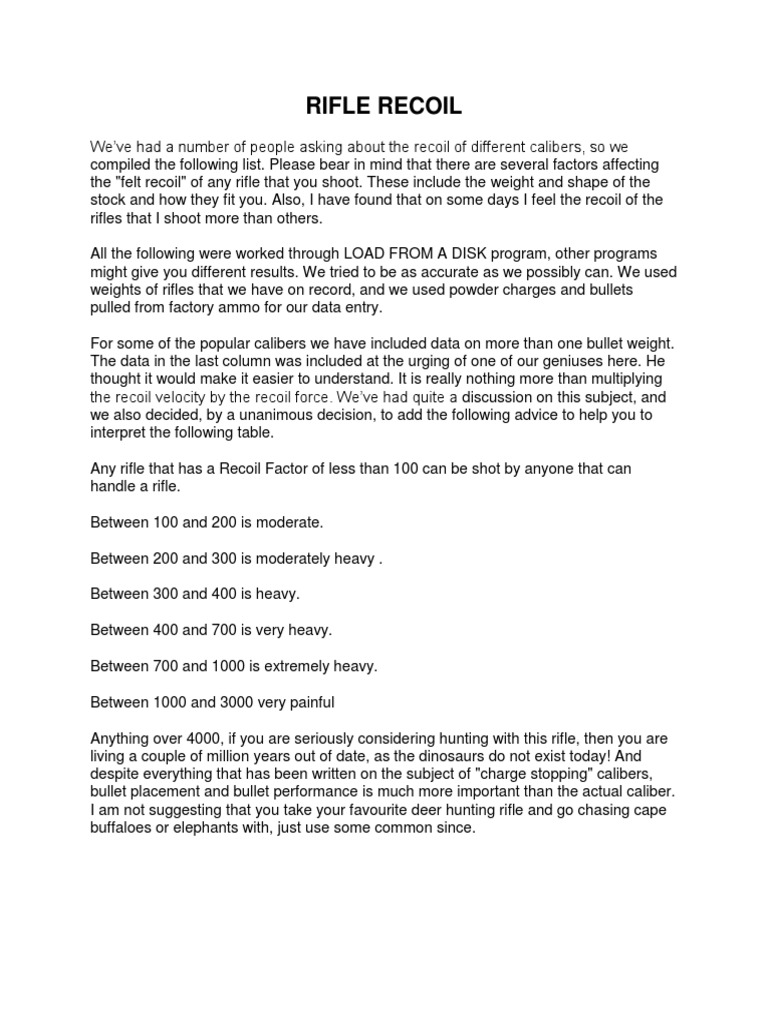 RIFLE RECOIL

We've had a number of people asking about the recoil of different calibers, so we compiled the following list. Please bear in mind that there are several factors affecting the "felt recoil" of any rifle that you shoot. These include the weight and shape of the stock and how they fit you. Also, I have found that on some days I feel the recoil of the rifles that I shoot more than others.

All the following were worked through LOAD FROM A DISK program, other programs might give you different results. We tried to be as accurate as we possibly can. We used weights of rifles that we have on record, and we used powder charges and bullets pulled from factory ammo for our data entry.

For some of the popular calibers we have included data on more than one bullet weight. The data in the last column was included at the urging of one of our geniuses here. He thought it would make it easier to understand. It is really nothing more than multiplying the recoil velocity by the recoil force. We've had quite a discussion on this subject, and we also decided, by a unanimous decision, to add the following advice to help you to interpret the following table.

Any rifle that has a Recoil Factor of less than 100 can be shot by anyone that can handle a rifle.

Between 100 and 200 is moderate.

Between 200 and 300 is moderately heavy .

Between 300 and 400 is heavy.

Between 400 and 700 is very heavy.

Between 700 and 1000 is extremely heavy.

Between 1000 and 3000 very painful

Anything over 4000, if you are seriously considering hunting with this rifle, then you are living a couple of million years out of date, as the dinosaurs do not exist today! And despite everything that has been written on the subject of "charge stopping" calibers, bullet placement and bullet performance is much more important than the actual caliber. I am not suggesting that you take your favourite deer hunting rifle and go chasing cape buffaloes or elephants with, just use some common since.